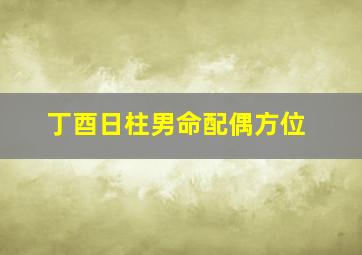 丁酉日柱男命配偶方位